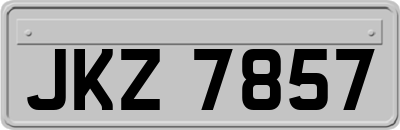 JKZ 7857